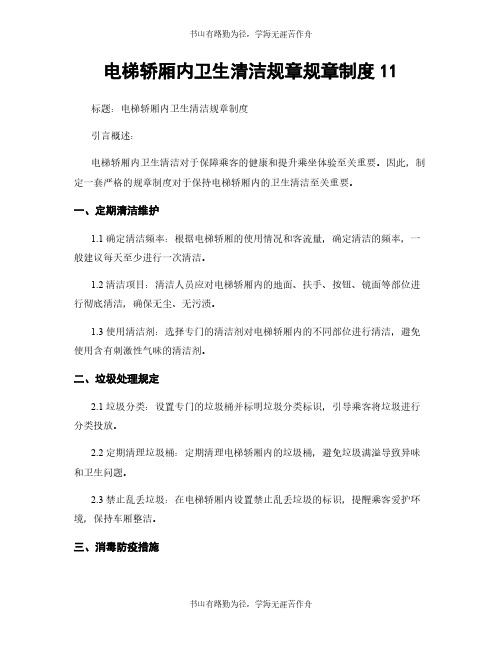 书山有路勤为径，学海无涯苦作舟

电梯轿厢内卫生清洁规章规章制度 11

标题：电梯轿厢内卫生清洁规章制度

引言概述：

电梯轿厢内卫生清洁对于保障乘客的健康和提升乘坐体验至关重要。因此，制定一套严格的规章制度对于保持电梯轿厢内的卫生清洁至关重要。

一、定期清洁维护

1.1 确定清洁频率：根据电梯轿厢的使用情况和客流量，确定清洁的频率，一般建议每天至少进行一次清洁。

1.2 清洁项目：清洁人员应对电梯轿厢内的地面、扶手、按钮、镜面等部位进行彻底清洁，确保无尘、无污渍。

1.3 使用清洁剂：选择专门的清洁剂对电梯轿厢内的不同部位进行清洁，避免使用含有刺激性气味的清洁剂。

二、垃圾处理规定

2.1 垃圾分类：设置专门的垃圾桶并标明垃圾分类标识，引导乘客将垃圾进行分类投放。

2.2 定期清理垃圾桶：定期清理电梯轿厢内的垃圾桶，避免垃圾满溢导致异味和卫生问题。

2.3 禁止乱丢垃圾：在电梯轿厢内设置禁止乱丢垃圾的标识，提醒乘客爱护环境，保持车厢整洁。

三、消毒防疫措施

书山有路勤为径，学海无涯苦作舟